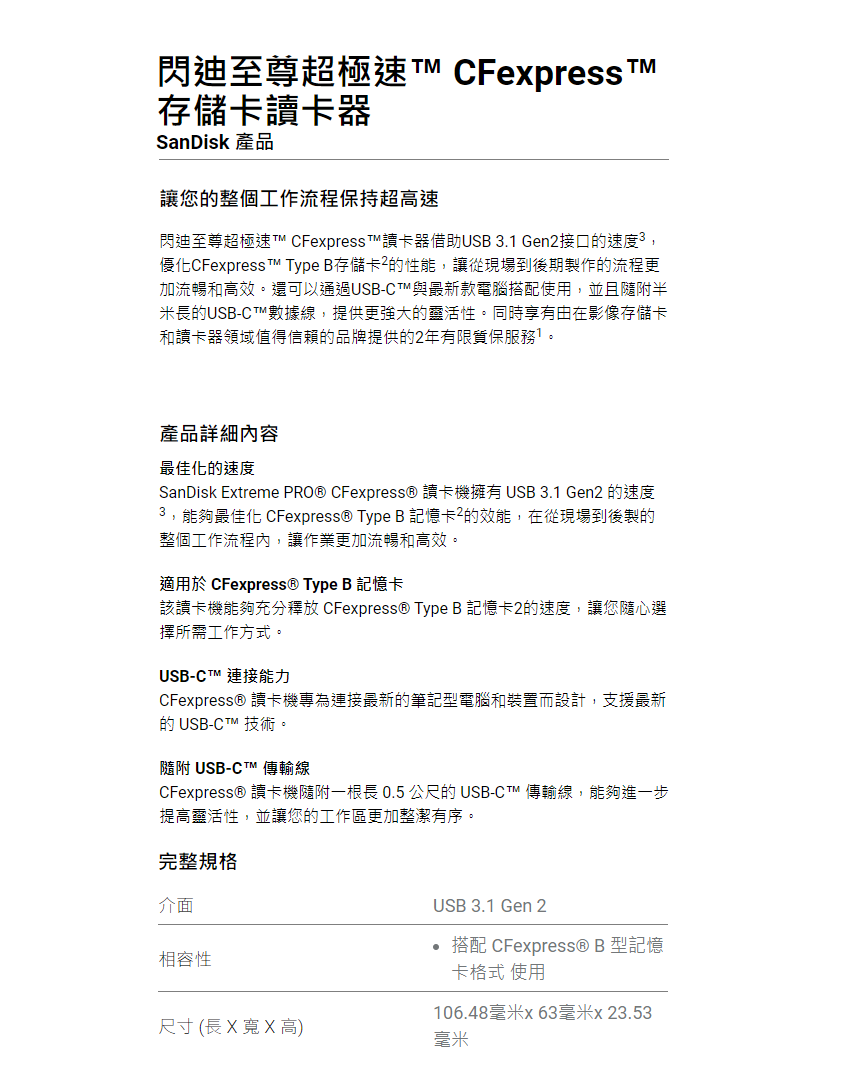 閃迪至尊超極速™ CFexpress™ 存儲卡讀卡器
SanDisk 產品

讓您的整個工作流程保持超高速

閃迪至尊超極速™ CFexpress™讀卡器借助USB 3.1 Gen2接口的速度$^3$，優化CFexpress™ Type B存儲卡$^2$的性能，讓從現場到後期製作的流程更加流暢和高效。還可以通過USB-C™與最新款電腦搭配使用，並且隨附半米長的USB-C™數據線，提供更強大的靈活性。同時享有由在影像存儲卡和讀卡器領域值得信賴的品牌提供的2年有限質保服務$^1$。

產品詳細內容

最佳化的速度
SanDisk Extreme PRO® CFexpress® 讀卡機擁有 USB 3.1 Gen2 的速度$^3$，能夠最佳化 CFexpress® Type B 記憶卡$^2$的效能，在從現場到後製的整個工作流程內，讓作業更加流暢和高效。

適用於 CFexpress® Type B 記憶卡
該讀卡機能夠充分釋放 CFexpress® Type B 記憶卡2的速度，讓您隨心選擇所需工作方式。

USB-C™ 連接能力
CFexpress® 讀卡機專為連接最新的筆記型電腦和裝置而設計，支援最新的 USB-C™ 技術。

隨附 USB-C™ 傳輸線
CFexpress® 讀卡機隨附一根長 0.5 公尺的 USB-C™ 傳輸線，能夠進一步提高靈活性，並讓您的工作區更加整潔有序。

完整規格

| 介面 | USB 3.1 Gen 2 |
|---|---|
| 相容性 | • 搭配 CFexpress® B 型記憶卡格式 使用 |
| 尺寸 (長 X 寬 X 高) | 106.48毫米x 63毫米x 23.53毫米 |